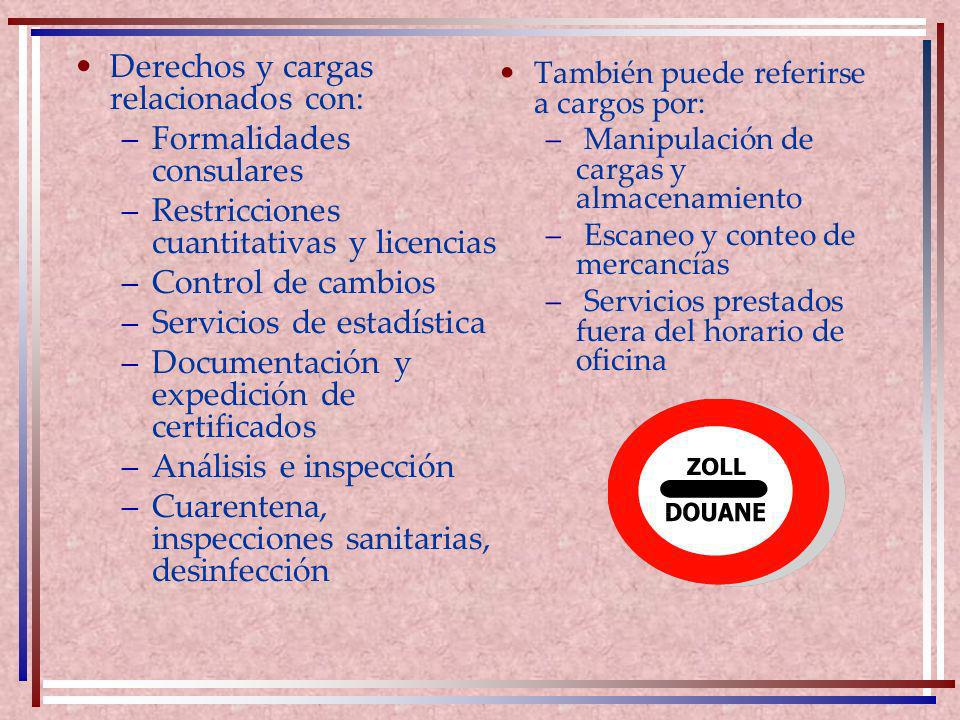 • Derechos y cargas relacionados con:
– Formalidades consulares
– Restricciones cuantitativas y licencias
– Control de cambios
– Servicios de estadística
– Documentación y expedición de certificados
– Análisis e inspección
– Cuarentena, inspecciones sanitarias, desinfección

• También puede referirse a cargos por:
– Manipulación de cargas y almacenamiento
– Escaneo y conteo de mercancías
– Servicios prestados fuera del horario de oficina

ZOLL
DOUANE